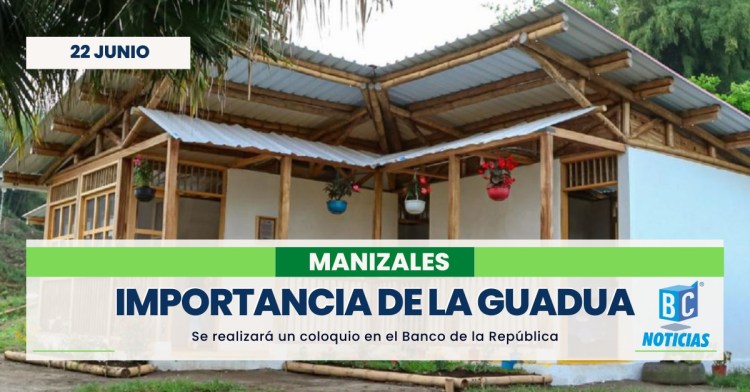 22 JUNIO

MANIZALES

IMPORTANCIA DE LA GUADUA

Se realizará un coloquio en el Banco de la República

BC
NOTICIAS